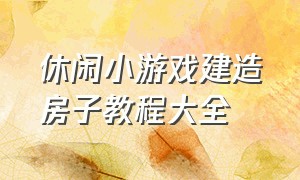 休闲小游戏建造房子教程大全